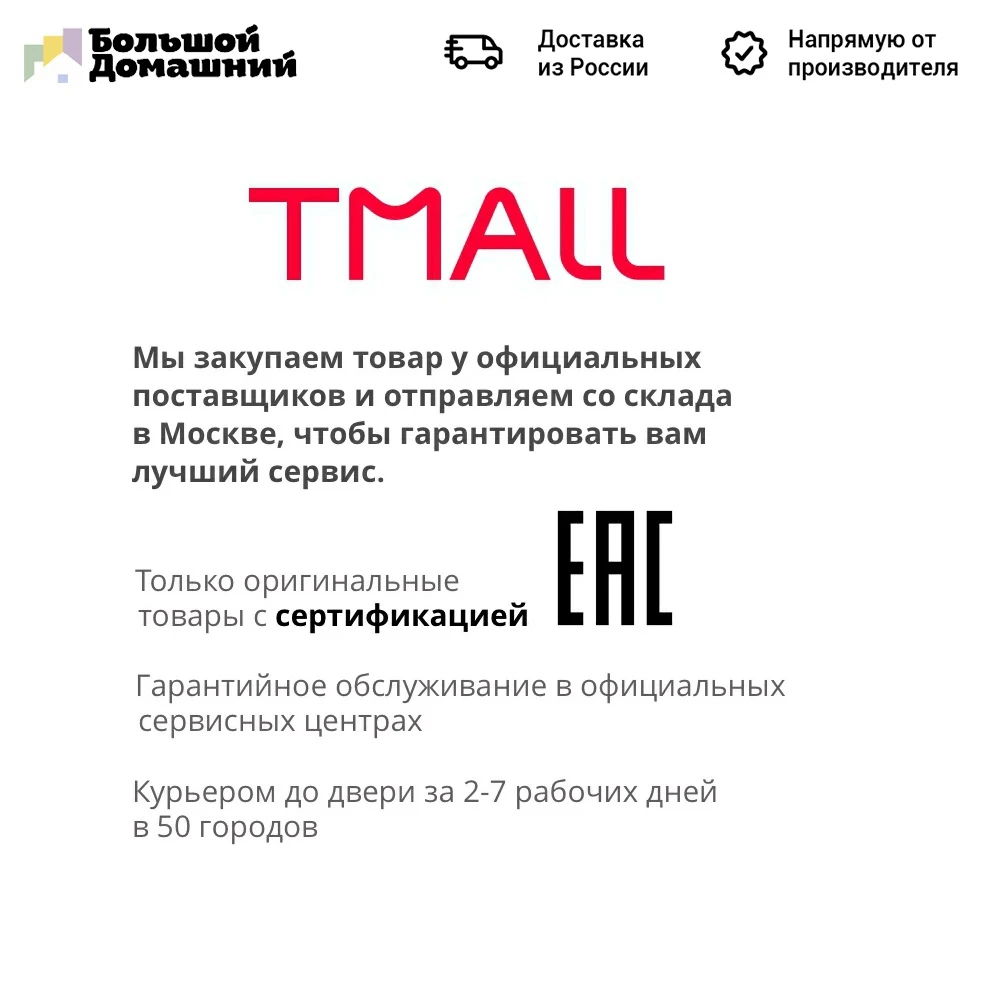 Большой
Домашний

Доставка
из России

Напрямую от
производителя

TMALL

Мы закупаем товар у официальных поставщиков и отправляем со склада в Москве, чтобы гарантировать вам лучший сервис.

Только оригинальные товары с сертификацией

EAC

Гарантийное обслуживание в официальных сервисных центрах

Курьером до двери за 2-7 рабочих дней в 50 городов